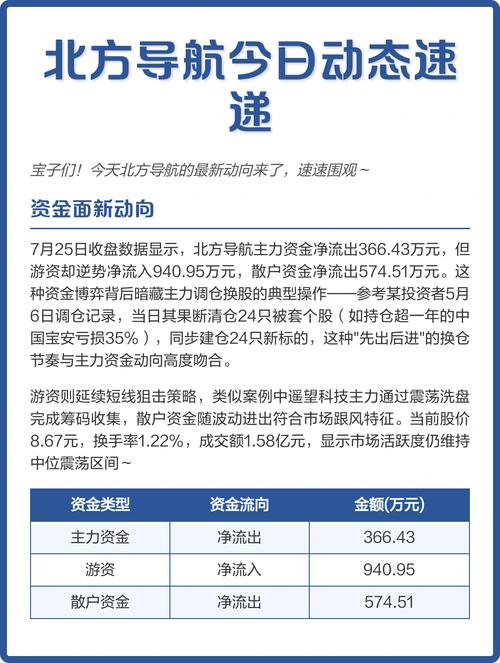 北方导航今日动态速递

宝子们！今天北方导航的最新动向来了，速速围观～

资金面新动向

7月25日收盘数据显示，北方导航主力资金净流出366.43万元，但游资却逆势净流入940.95万元，散户资金净流出574.51万元。这种资金博弈背后暗藏主力调仓换股的典型操作——参考某投资者5月6日调仓记录，当日其果断清仓24只被套个股（如持仓超一年的中国宝安亏损35%），同步建仓24只新标的，这种"先出后进"的换仓节奏与主力资金动向高度吻合。

游资则延续短线狙击策略，类似案例中遥望科技主力通过震荡洗盘完成筹码收集，散户资金随波动进出符合市场跟风特征。当前股价8.67元，换手率1.22%，成交额1.58亿元，显示市场活跃度仍维持中位震荡区间～

| 资金类型 | 资金流向 | 金额(万元) |
|---|---|---|
| 主力资金 | 净流出 | 366.43 |
| 游资 | 净流入 | 940.95 |
| 散户资金 | 净流出 | 574.51 |